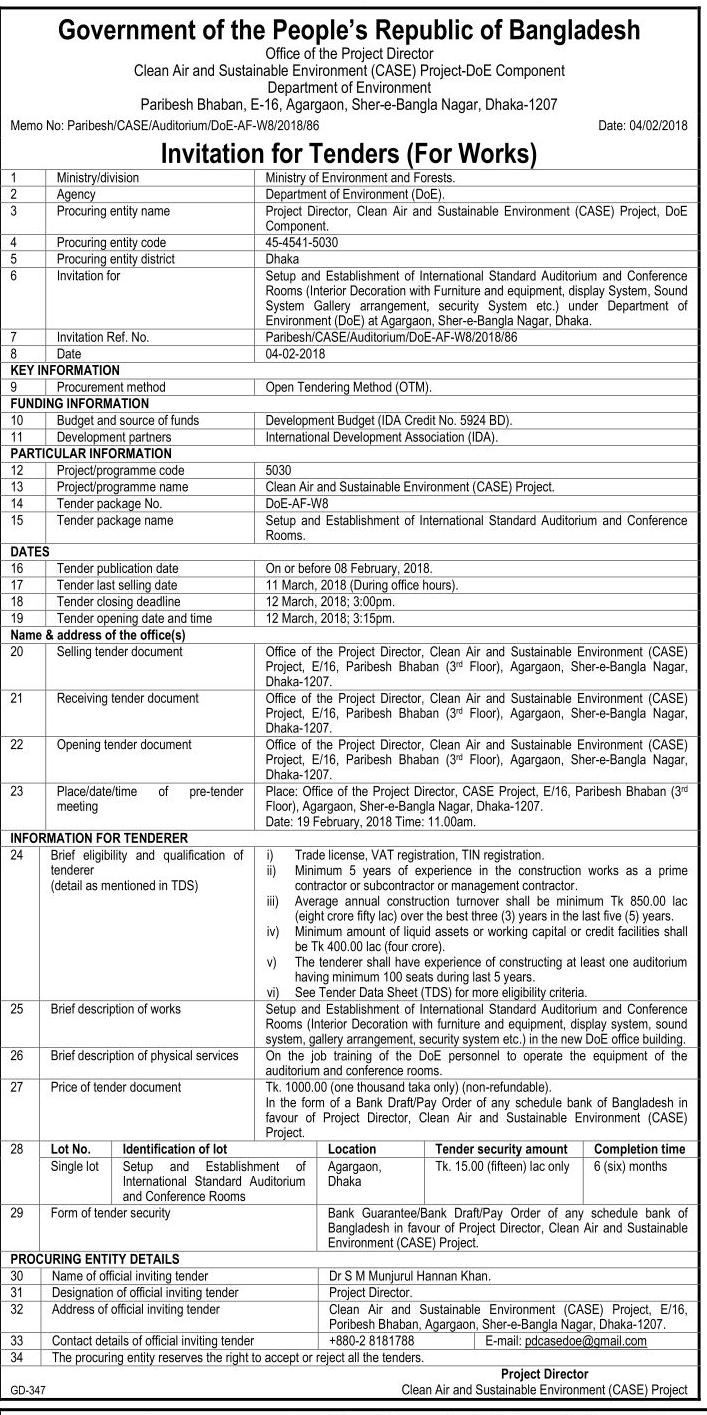 Government of the People's Republic of Bangladesh
Office of the Project Director
Clean Air and Sustainable Environment (CASE) Project-DoE Component
Department of Environment
Paribesh Bhaban, E-16, Agargaon, Sher-e-Bangla Nagar, Dhaka-1207

Memo No: Paribesh/CASE/Auditorium/DoE-AF-W8/2018/86

Date: 04/02/2018

Invitation for Tenders (For Works)

| | | |
|---|---|---|
| 1 | Ministry/division | Ministry of Environment and Forests. |
| 2 | Agency | Department of Environment (DoE). |
| 3 | Procuring entity name | Project Director, Clean Air and Sustainable Environment (CASE) Project, DoE Component. |
| 4 | Procuring entity code | 45-4541-5030 |
| 5 | Procuring entity district | Dhaka |
| 6 | Invitation for | Setup and Establishment of International Standard Auditorium and Conference Rooms (Interior Decoration with Furniture and equipment, display System, Sound System Gallery arrangement, security System etc.) under Department of Environment (DoE) at Agargaon, Sher-e-Bangla Nagar, Dhaka. |
| 7 | Invitation Ref. No. | Paribesh/CASE/Auditorium/DoE-AF-W8/2018/86 |
| 8 | Date | 04-02-2018 |
| KEY INFORMATION | | |
| 9 | Procurement method | Open Tendering Method (OTM). |
| FUNDING INFORMATION | | |
| 10 | Budget and source of funds | Development Budget (IDA Credit No. 5924 BD). |
| 11 | Development partners | International Development Association (IDA). |
| PARTICULAR INFORMATION | | |
| 12 | Project/programme code | 5030 |
| 13 | Project/programme name | Clean Air and Sustainable Environment (CASE) Project. |
| 14 | Tender package No. | DoE-AF-W8 |
| 15 | Tender package name | Setup and Establishment of International Standard Auditorium and Conference Rooms. |
| DATES | | |
| 16 | Tender publication date | On or before 08 February, 2018. |
| 17 | Tender last selling date | 11 March, 2018 (During office hours). |
| 18 | Tender closing deadline | 12 March, 2018; 3:00pm. |
| 19 | Tender opening date and time | 12 March, 2018; 3:15pm. |
| Name & address of the office(s) | | |
| 20 | Selling tender document | Office of the Project Director, Clean Air and Sustainable Environment (CASE) Project, E/16, Paribesh Bhaban (3rd Floor), Agargaon, Sher-e-Bangla Nagar, Dhaka-1207. |
| 21 | Receiving tender document | Office of the Project Director, Clean Air and Sustainable Environment (CASE) Project, E/16, Paribesh Bhaban (3rd Floor), Agargaon, Sher-e-Bangla Nagar, Dhaka-1207. |
| 22 | Opening tender document | Office of the Project Director, Clean Air and Sustainable Environment (CASE) Project, E/16, Paribesh Bhaban (3rd Floor), Agargaon, Sher-e-Bangla Nagar, Dhaka-1207. |
| 23 | Place/date/time of pre-tender meeting | Place: Office of the Project Director, CASE Project, E/16, Paribesh Bhaban (3rd Floor), Agargaon, Sher-e-Bangla Nagar, Dhaka-1207. Date: 19 February, 2018 Time: 11.00am. |
| INFORMATION FOR TENDERER | | |
| 24 | Brief eligibility and qualification of tenderer (detail as mentioned in TDS) | i) Trade license, VAT registration, TIN registration. ii) Minimum 5 years of experience in the construction works as a prime contractor or subcontractor or management contractor. iii) Average annual construction turnover shall be minimum Tk 850.00 lac (eight crore fifty lac) over the best three (3) years in the last five (5) years. iv) Minimum amount of liquid assets or working capital or credit facilities shall be Tk 400.00 lac (four crore). v) The tenderer shall have experience of constructing at least one auditorium having minimum 100 seats during last 5 years. vi) See Tender Data Sheet (TDS) for more eligibility criteria. |
| 25 | Brief description of works | Setup and Establishment of International Standard Auditorium and Conference Rooms (Interior Decoration with furniture and equipment, display system, sound system, gallery arrangement, security system etc.) in the new DoE office building. |
| 26 | Brief description of physical services | On the job training of the DoE personnel to operate the equipment of the auditorium and conference rooms. |
| 27 | Price of tender document | Tk. 1000.00 (one thousand taka only) (non-refundable). In the form of a Bank Draft/Pay Order of any schedule bank of Bangladesh in favour of Project Director, Clean Air and Sustainable Environment (CASE) Project. |

| 28 | Lot No. | Identification of lot | Location | Tender security amount | Completion time |
|---|---|---|---|---|---|
| | Single lot | Setup and Establishment of International Standard Auditorium and Conference Rooms | Agargaon, Dhaka | Tk. 15.00 (fifteen) lac only | 6 (six) months |

| | | |
|---|---|---|
| 29 | Form of tender security | Bank Guarantee/Bank Draft/Pay Order of any schedule bank of Bangladesh in favour of Project Director, Clean Air and Sustainable Environment (CASE) Project. |
| PROCURING ENTITY DETAILS | | |
| 30 | Name of official inviting tender | Dr S M Munjurul Hannan Khan. |
| 31 | Designation of official inviting tender | Project Director. |
| 32 | Address of official inviting tender | Clean Air and Sustainable Environment (CASE) Project, E/16, Poribesh Bhaban, Agargaon, Sher-e-Bangla Nagar, Dhaka-1207. |
| 33 | Contact details of official inviting tender | +880-2 8181788 E-mail: pdcasedoe@gmail.com |
| 34 | The procuring entity reserves the right to accept or reject all the tenders. | |

Project Director
Clean Air and Sustainable Environment (CASE) Project

GD-347